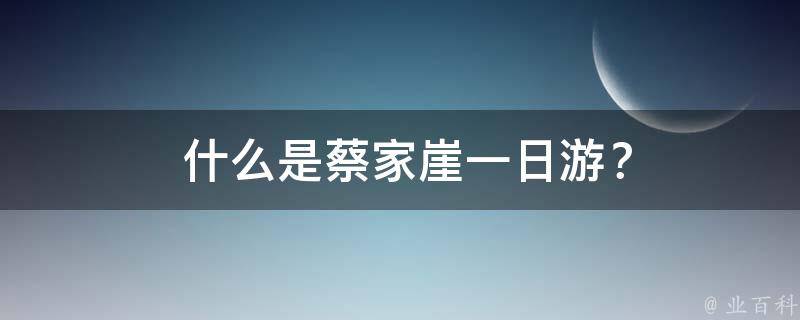 什么是蔡家崖一日游？

@ 业百科